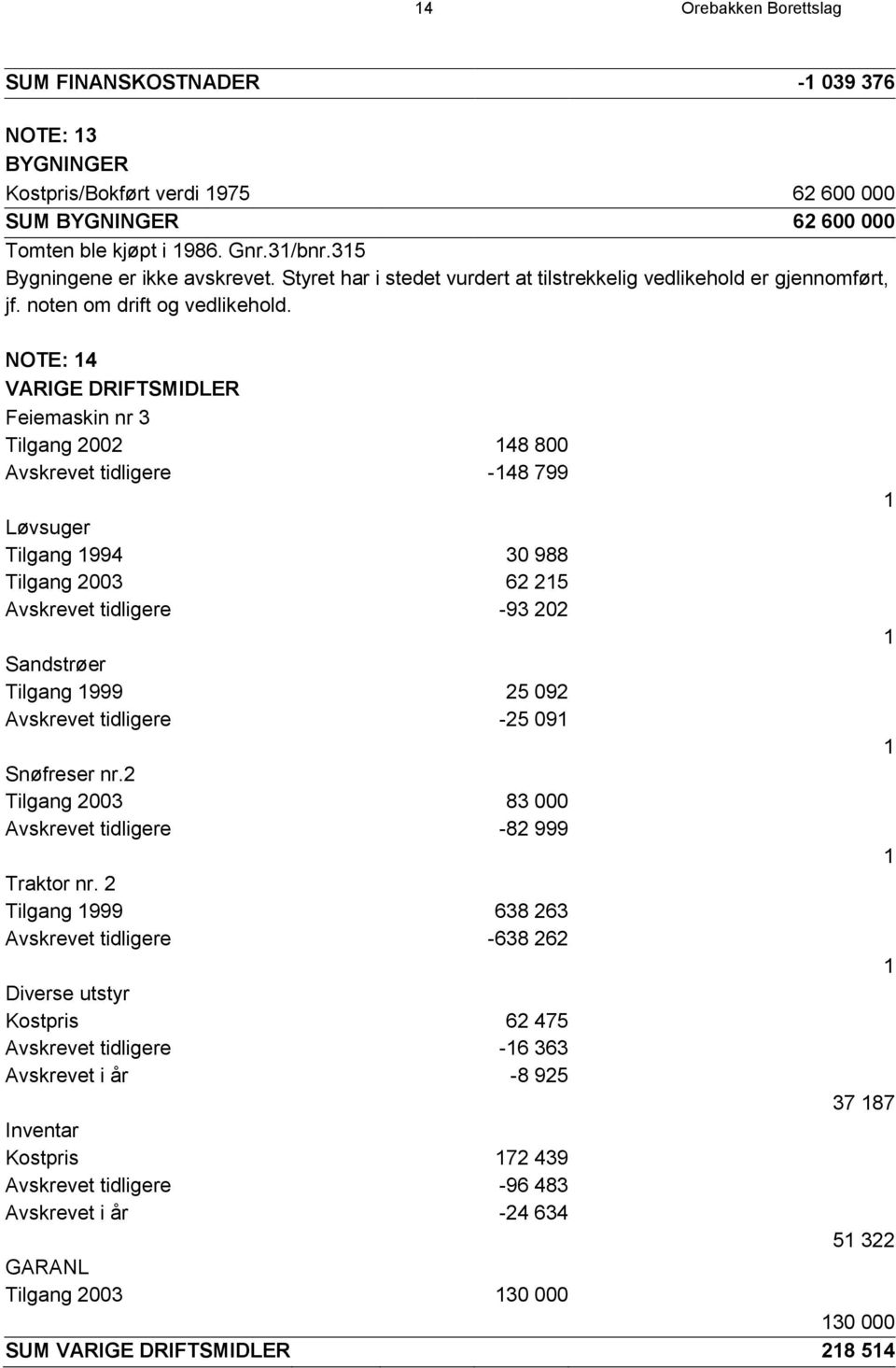 14 Orebakken Borettslag

SUM FINANSKOSTNADER -1 039 376

NOTE: 13
BYGNINGER
Kostpris/Bokført verdi 1975 62 600 000
SUM BYGNINGER 62 600 000
Tomten ble kjøpt i 1986. Gnr.31/bnr.315
Bygningene er ikke avskrevet. Styret har i stedet vurdert at tilstrekkelig vedlikehold er gjennomført, jf. noten om drift og vedlikehold.

NOTE: 14
VARIGE DRIFTSMIDLER
Feiemaskin nr 3
Tilgang 2002 148 800
Avskrevet tidligere -148 799
1
Løvsuger
Tilgang 1994 30 988
Tilgang 2003 62 215
Avskrevet tidligere -93 202
1
Sandstrøer
Tilgang 1999 25 092
Avskrevet tidligere -25 091
1
Snøfreser nr.2
Tilgang 2003 83 000
Avskrevet tidligere -82 999
1
Traktor nr. 2
Tilgang 1999 638 263
Avskrevet tidligere -638 262
1
Diverse utstyr
Kostpris 62 475
Avskrevet tidligere -16 363
Avskrevet i år -8 925
37 187
Inventar
Kostpris 172 439
Avskrevet tidligere -96 483
Avskrevet i år -24 634
51 322
GARANL
Tilgang 2003 130 000
130 000
SUM VARIGE DRIFTSMIDLER 218 514